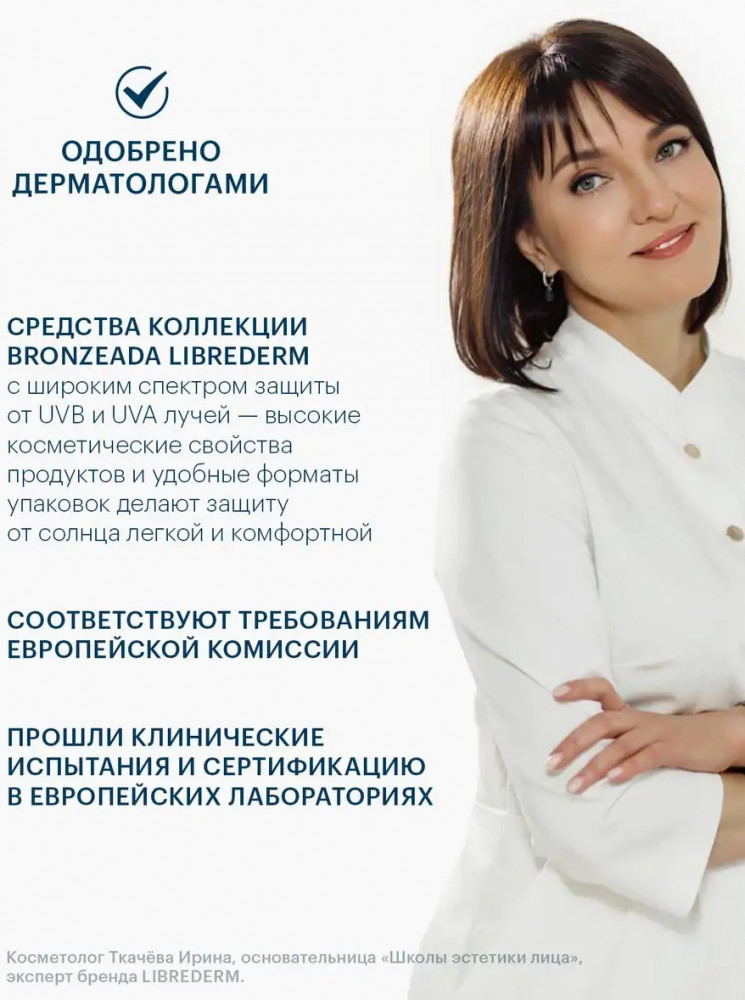 ОДОБРЕНО
ДЕРМАТОЛОГАМИ

СРЕДСТВА КОЛЛЕКЦИИ
BRONZEADA LIBREDERM
с широким спектром защиты от UVB и UVA лучей — высокие косметические свойства продуктов и удобные форматы упаковок делают защиту от солнца легкой и комфортной

СООТВЕТСТВУЮТ ТРЕБОВАНИЯМ
ЕВРОПЕЙСКОЙ КОМИССИИ

ПРОШЛИ КЛИНИЧЕСКИЕ
ИСПЫТАНИЯ И СЕРТИФИКАЦИЮ
В ЕВРОПЕЙСКИХ ЛАБОРАТОРИЯХ

Косметолог Ткачёва Ирина, основательница «Школы эстетики лица», эксперт бренда LIBREDERM.